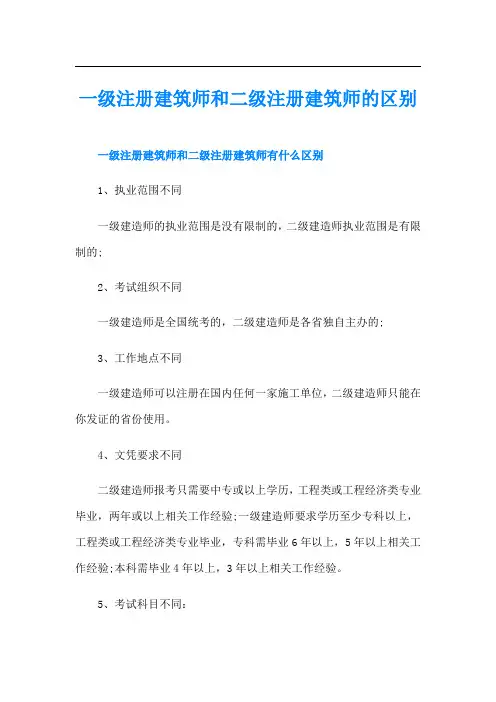 一级注册建筑师和二级注册建筑师的区别

一级注册建筑师和二级注册建筑师有什么区别

1、执业范围不同

一级建造师的执业范围是没有限制的，二级建造师执业范围是有限制的;

2、考试组织不同

一级建造师是全国统考的，二级建造师是各省独自主办的;

3、工作地点不同

一级建造师可以注册在国内任何一家施工单位，二级建造师只能在你发证的省份使用。

4、文凭要求不同

二级建造师报考只需要中专或以上学历，工程类或工程经济类专业毕业，两年或以上相关工作经验;一级建造师要求学历至少专科以上，工程类或工程经济类专业毕业，专科需毕业6年以上，5年以上相关工作经验;本科需毕业4年以上，3年以上相关工作经验。

5、考试科目不同: